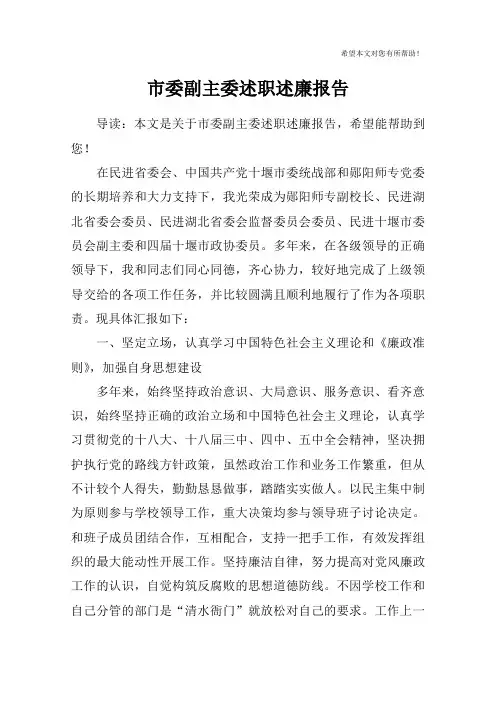 希望本文对您有所帮助！

市委副主委述职述廉报告

导读：本文是关于市委副主委述职述廉报告，希望能帮助到您！

在民进省委会、中国共产党十堰市委统战部和郧阳师专党委的长期培养和大力支持下，我光荣成为郧阳师专副校长、民进湖北省委会委员、民进湖北省委会监督委员会委员、民进十堰市委员会副主委和四届十堰市政协委员。多年来，在各级领导的正确领导下，我和同志们同心同德，齐心协力，较好地完成了上级领导交给的各项工作任务，并比较圆满且顺利地履行了作为各项职责。现具体汇报如下：

一、坚定立场，认真学习中国特色社会主义理论和《廉政准则》，加强自身思想建设

多年来，始终坚持政治意识、大局意识、服务意识、看齐意识，始终坚持正确的政治立场和中国特色社会主义理论，认真学习贯彻党的十八大、十八届三中、四中、五中全会精神，坚决拥护执行党的路线方针政策，虽然政治工作和业务工作繁重，但从不计较个人得失，勤勤恳恳做事，踏踏实实做人。以民主集中制为原则参与学校领导工作，重大决策均参与领导班子讨论决定。和班子成员团结合作，互相配合，支持一把手工作，有效发挥组织的最大能动性开展工作。坚持廉洁自律，努力提高对党风廉政工作的认识，自觉构筑反腐败的思想道德防线。不因学校工作和自己分管的部门是“清水衙门”就放松对自己的要求。工作上一